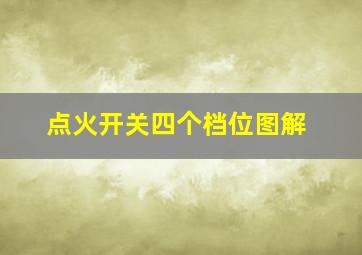 点火开关四个档位图解